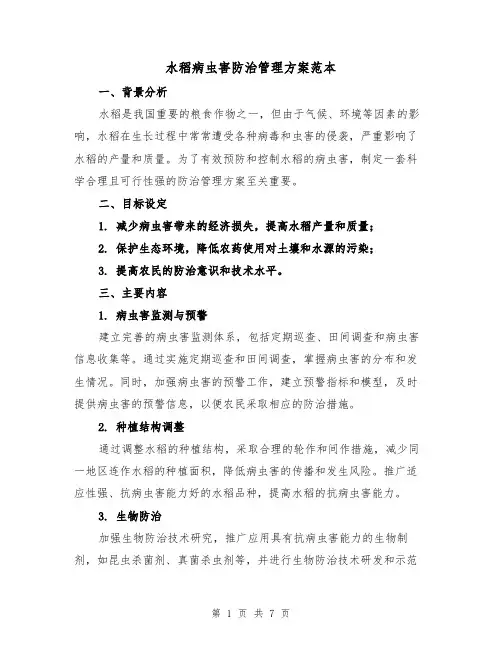 水稻病虫害防治管理方案范本

一、背景分析

水稻是我国重要的粮食作物之一，但由于气候、环境等因素的影响，水稻在生长过程中常常遭受各种病毒和虫害的侵袭，严重影响了水稻的产量和质量。为了有效预防和控制水稻的病虫害，制定一套科学合理且可行性强的防治管理方案至关重要。

二、目标设定

1. 减少病虫害带来的经济损失，提高水稻产量和质量；

2. 保护生态环境，降低农药使用对土壤和水源的污染；

3. 提高农民的防治意识和技术水平。

三、主要内容

1. 病虫害监测与预警

建立完善的病虫害监测体系，包括定期巡查、田间调查和病虫害信息收集等。通过实施定期巡查和田间调查，掌握病虫害的分布和发生情况。同时，加强病虫害的预警工作，建立预警指标和模型，及时提供病虫害的预警信息，以便农民采取相应的防治措施。

2. 种植结构调整

通过调整水稻的种植结构，采取合理的轮作和间作措施，减少同一地区连作水稻的种植面积，降低病虫害的传播和发生风险。推广适应性强、抗病虫害能力好的水稻品种，提高水稻的抗病虫害能力。

3. 生物防治

加强生物防治技术研究，推广应用具有抗病虫害能力的生物制剂，如昆虫杀菌剂、真菌杀虫剂等，并进行生物防治技术研发和示范

第 1 页 共 7 页